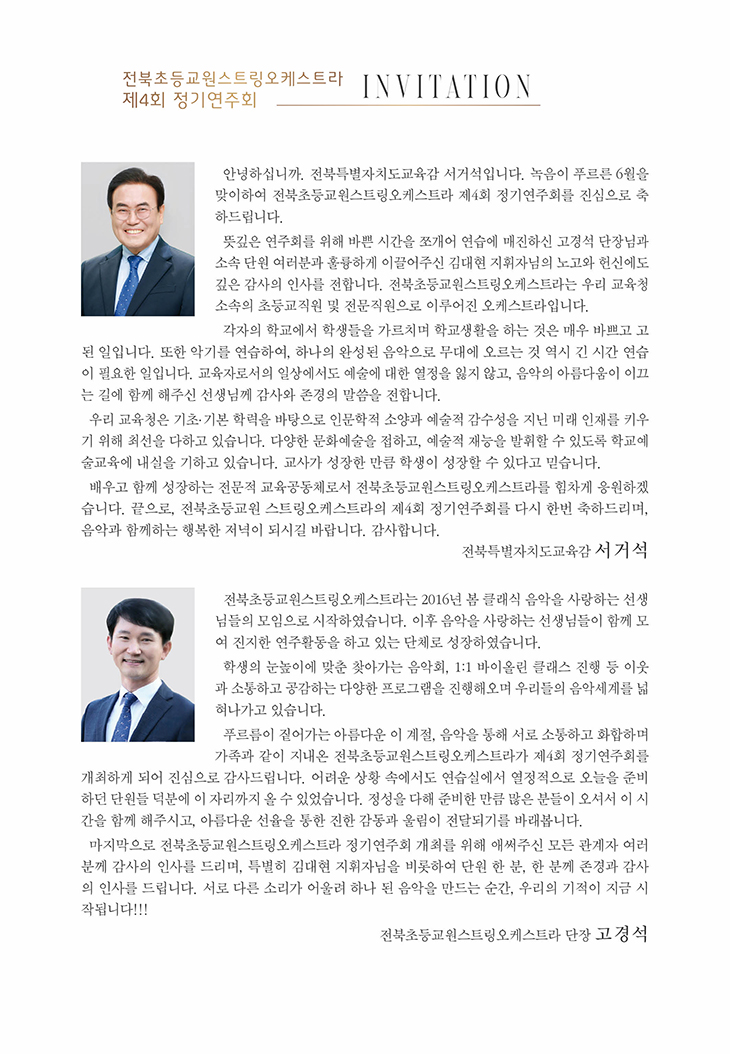 전북초등교원스트링오케스트라
제4회 정기연주회

INVITATION

안녕하십니까. 전북특별자치도교육감 서거석입니다. 녹음이 푸르른 6월을 맞이하여 전북초등교원스트링오케스트라 제4회 정기연주회를 진심으로 축하드립니다.

뜻깊은 연주회를 위해 바쁜 시간을 쪼개어 연습에 매진하신 고경석 단장님과 소속 단원 여러분과 훌륭하게 이끌어주신 김대현 지휘자님의 노고와 헌신에도 깊은 감사의 인사를 전합니다. 전북초등교원스트링오케스트라는 우리 교육청 소속의 초등교직원 및 전문직원으로 이루어진 오케스트라입니다.

각자의 학교에서 학생들을 가르치며 학교생활을 하는 것은 매우 바쁘고 고된 일입니다. 또한 악기를 연습하여, 하나의 완성된 음악으로 무대에 오르는 것 역시 긴 시간 연습이 필요한 일입니다. 교육자로서의 일상에서도 예술에 대한 열정을 잃지 않고, 음악의 아름다움이 이끄는 길에 함께 해주신 선생님께 감사와 존경의 말씀을 전합니다.

우리 교육청은 기초·기본 학력을 바탕으로 인문학적 소양과 예술적 감수성을 지닌 미래 인재를 키우기 위해 최선을 다하고 있습니다. 다양한 문화예술을 접하고, 예술적 재능을 발휘할 수 있도록 학교예술교육에 내실을 기하고 있습니다. 교사가 성장한 만큼 학생이 성장할 수 있다고 믿습니다.

배우고 함께 성장하는 전문적 교육공동체로서 전북초등교원스트링오케스트라를 힘차게 응원하겠습니다. 끝으로, 전북초등교원 스트링오케스트라의 제4회 정기연주회를 다시 한번 축하드리며, 음악과 함께하는 행복한 저녁이 되시길 바랍니다. 감사합니다.

전북특별자치도교육감 서거석

전북초등교원스트링오케스트라는 2016년 봄 클래식 음악을 사랑하는 선생님들의 모임으로 시작하였습니다. 이후 음악을 사랑하는 선생님들이 함께 모여 진지한 연주활동을 하고 있는 단체로 성장하였습니다.

학생의 눈높이에 맞춘 찾아가는 음악회, 1:1 바이올린 클래스 진행 등 이웃과 소통하고 공감하는 다양한 프로그램을 진행해오며 우리들의 음악세계를 넓혀나가고 있습니다.

푸르름이 짙어가는 아름다운 이 계절, 음악을 통해 서로 소통하고 화합하며 가족과 같이 지내온 전북초등교원스트링오케스트라가 제4회 정기연주회를 개최하게 되어 진심으로 감사드립니다. 어려운 상황 속에서도 연습실에서 열정적으로 오늘을 준비하던 단원들 덕분에 이 자리까지 올 수 있었습니다. 정성을 다해 준비한 만큼 많은 분들이 오셔서 이 시간을 함께 해주시고, 아름다운 선율을 통한 진한 감동과 울림이 전달되기를 바래봅니다.

마지막으로 전북초등교원스트링오케스트라 정기연주회 개최를 위해 애써주신 모든 관계자 여러분께 감사의 인사를 드리며, 특별히 김대현 지휘자님을 비롯하여 단원 한 분, 한 분께 존경과 감사의 인사를 드립니다. 서로 다른 소리가 어울려 하나 된 음악을 만드는 순간, 우리의 기적이 지금 시작됩니다!!!

전북초등교원스트링오케스트라 단장 고경석